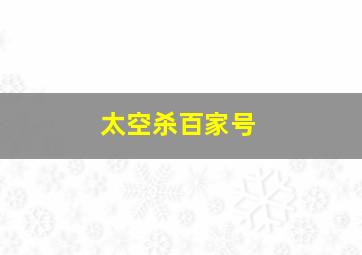 太空杀百家号